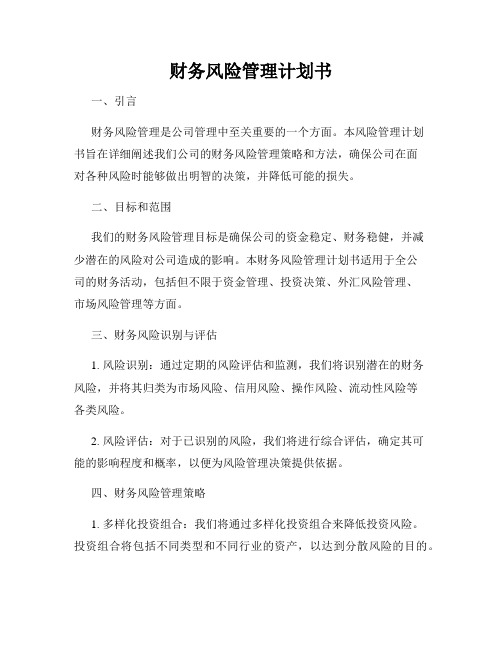 财务风险管理计划书

一、引言

财务风险管理是公司管理中至关重要的一个方面。本风险管理计划书旨在详细阐述我们公司的财务风险管理策略和方法，确保公司在面对各种风险时能够做出明智的决策，并降低可能的损失。

二、目标和范围

我们的财务风险管理目标是确保公司的资金稳定、财务稳健，并减少潜在的风险对公司造成的影响。本财务风险管理计划书适用于全公司的财务活动，包括但不限于资金管理、投资决策、外汇风险管理、市场风险管理等方面。

三、财务风险识别与评估

1. 风险识别：通过定期的风险评估和监测，我们将识别潜在的财务风险，并将其归类为市场风险、信用风险、操作风险、流动性风险等各类风险。

2. 风险评估：对于已识别的风险，我们将进行综合评估，确定其可能的影响程度和概率，以便为风险管理决策提供依据。

四、财务风险管理策略

1. 多样化投资组合：我们将通过多样化投资组合来降低投资风险。投资组合将包括不同类型和不同行业的资产，以达到分散风险的目的。